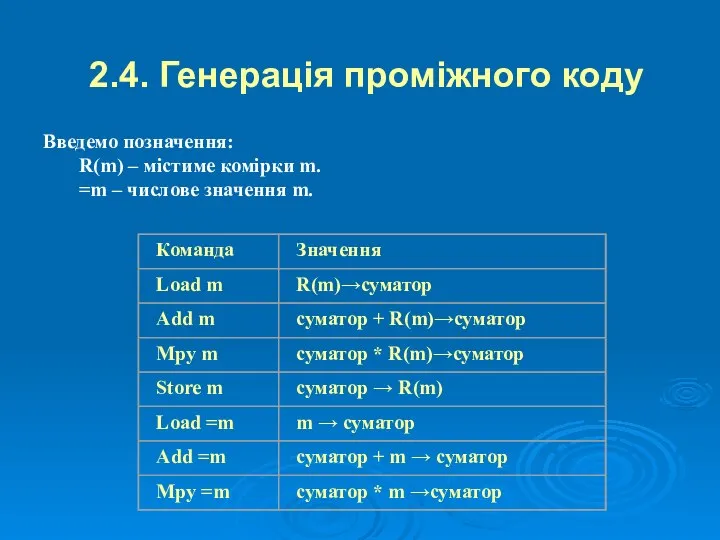 2.4. Генерація проміжного коду

Введемо позначення:
R(m) – містиме комірки m.
=m – числове значення m.

| Команда | Значення |
|---|---|
| Load m | R(m)→суматор |
| Add m | суматор + R(m)→суматор |
| Mpy m | суматор * R(m)→суматор |
| Store m | суматор → R(m) |
| Load =m | m → суматор |
| Add =m | суматор + m → суматор |
| Mpy =m | суматор * m →суматор |